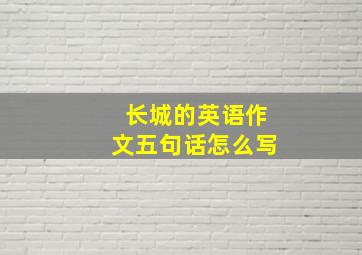 长城的英语作文五句话怎么写